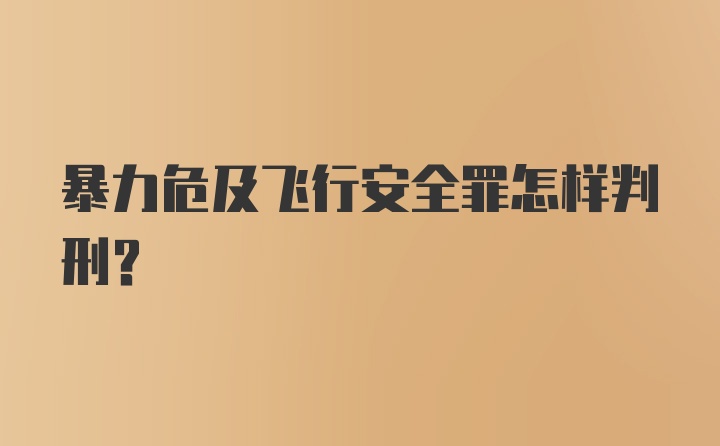 暴力危及飞行安全罪怎样判刑?